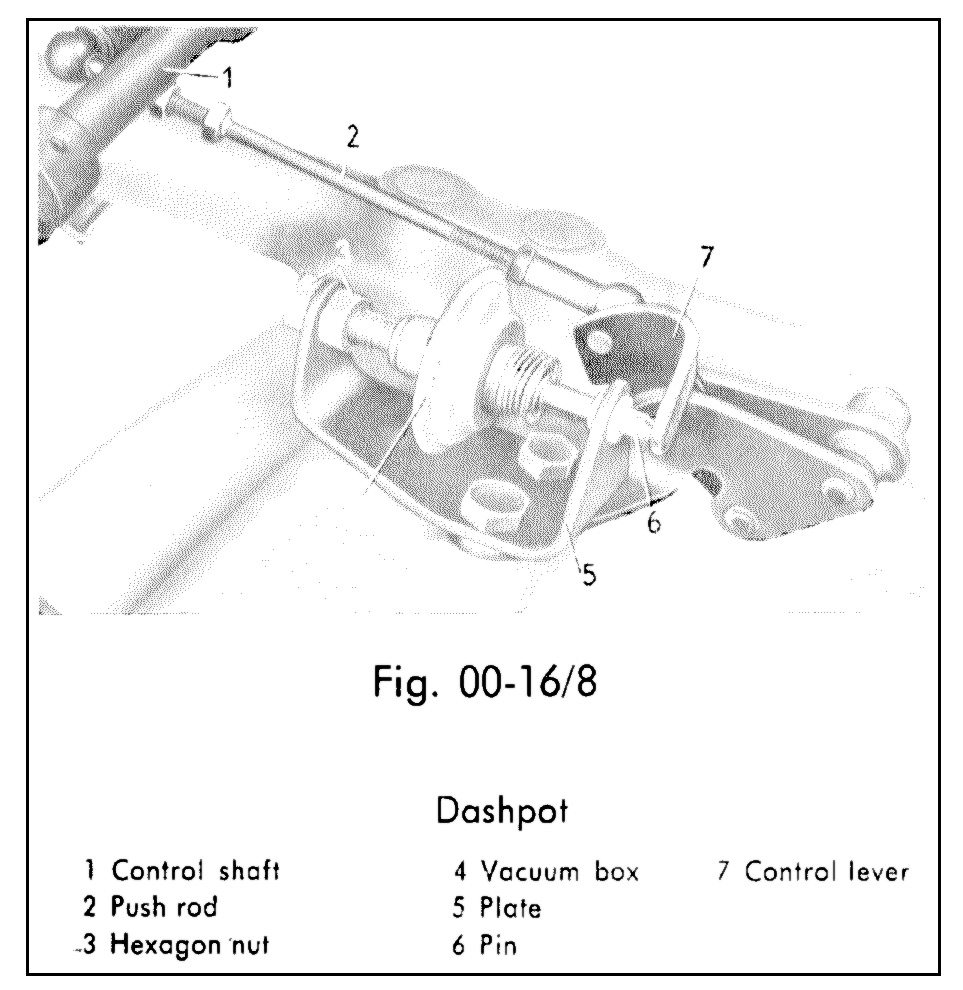 1
2
7
6
5

Fig. 00-16/8

Dashpot

1 Control shaft
2 Push rod
3 Hexagon nut

4 Vacuum box
5 Plate
6 Pin

7 Control lever